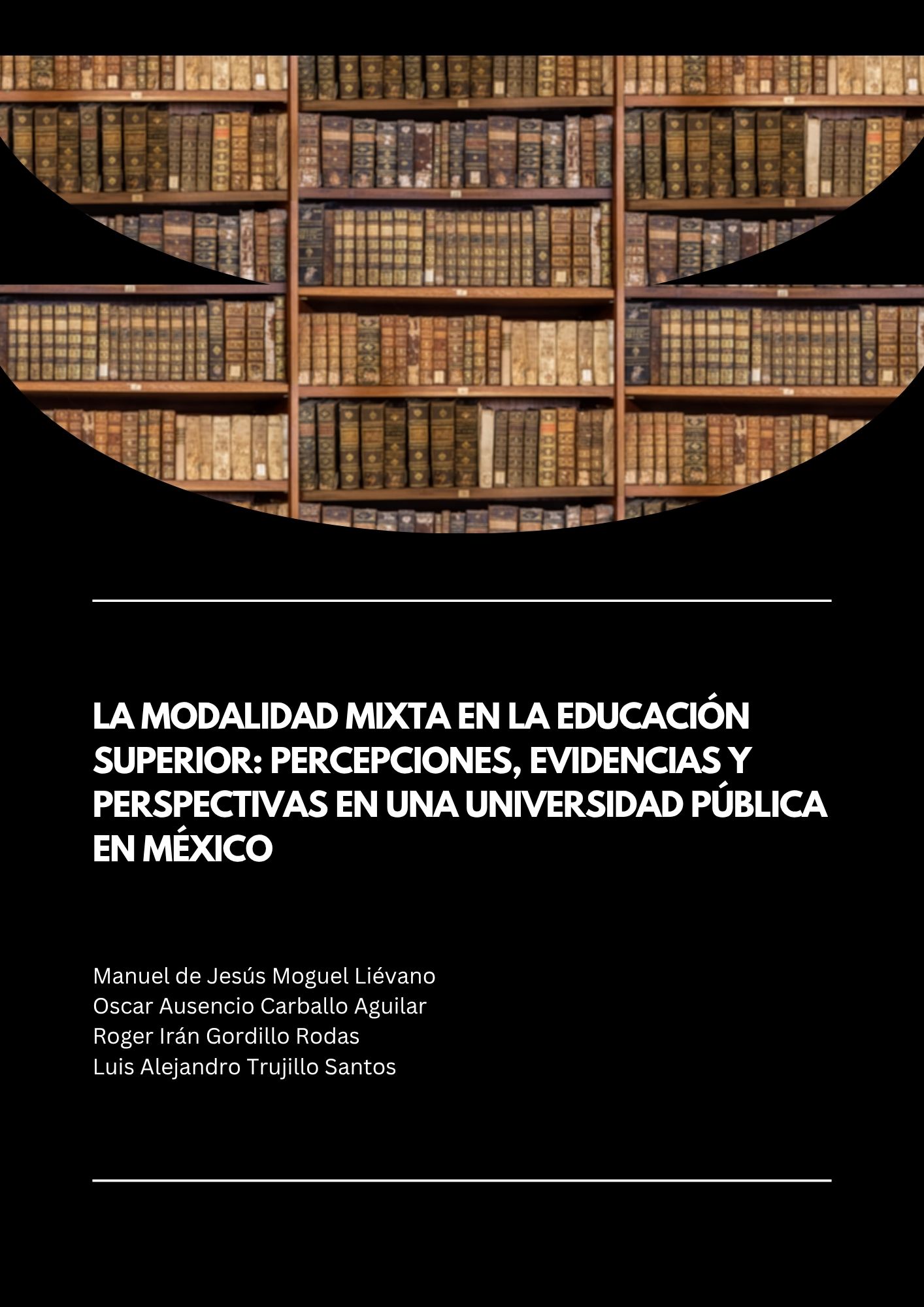 LA MODALIDAD MIXTA EN LA EDUCACIÓN SUPERIOR: PERCEPCIONES, EVIDENCIAS Y PERSPECTIVAS EN UNA UNIVERSIDAD PÚBLICA EN MÉXICO

Manuel de Jesús Moguel Liévano
Oscar Ausencio Carballo Aguilar
Roger Irán Gordillo Rodas
Luis Alejandro Trujillo Santos